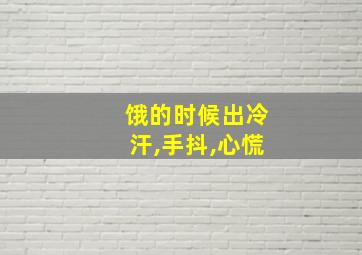 饿的时候出冷汗,手抖,心慌